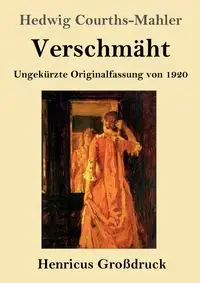 Hedwig Courths-Mahler

Verschmäht

Ungekürzte Originalfassung von 1920

Henricus Großdruck